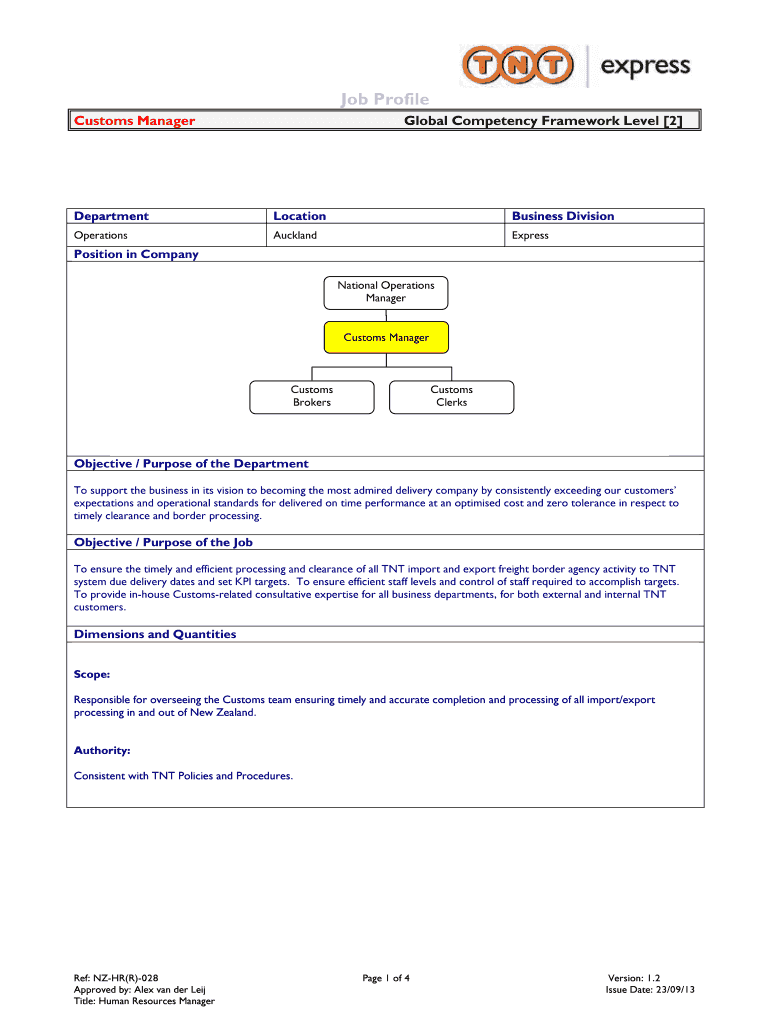 TNT express

Job Profile

Customs Manager

Global Competency Framework Level [2]

| Department | Location | Business Division |
|---|---|---|
| Operations | Auckland | Express |

Position in Company

National Operations Manager

Customs Manager

Customs Brokers

Customs Clerks

Objective / Purpose of the Department

To support the business in its vision to becoming the most admired delivery company by consistently exceeding our customers' expectations and operational standards for delivered on time performance at an optimised cost and zero tolerance in respect to timely clearance and border processing.

Objective / Purpose of the Job

To ensure the timely and efficient processing and clearance of all TNT import and export freight border agency activity to TNT system due delivery dates and set KPI targets. To ensure efficient staff levels and control of staff required to accomplish targets. To provide in-house Customs-related consultative expertise for all business departments, for both external and internal TNT customers.

Dimensions and Quantities

Scope:

Responsible for overseeing the Customs team ensuring timely and accurate completion and processing of all import/export processing in and out of New Zealand.

Authority:

Consistent with TNT Policies and Procedures.

Ref: NZ-HR(R)-028
Approved by: Alex van der Leij
Title: Human Resources Manager

Page 1 of 4

Version: 1.2
Issue Date: 23/09/13